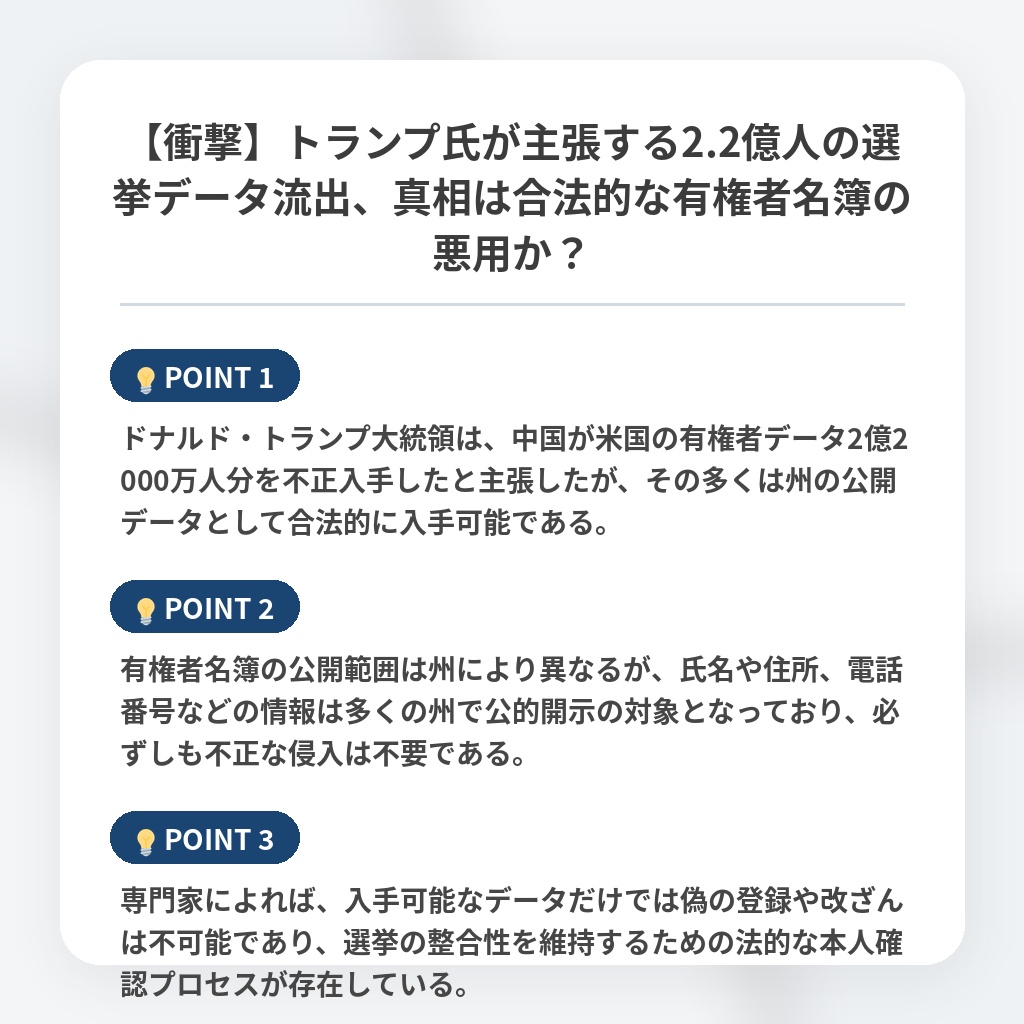 【衝撃】トランプ氏が主張する2.2億人の選挙データ流出、真相は合法的な有権者名簿の悪用か？

POINT 1

ドナルド・トランプ大統領は、中国が米国の有権者データ2億2000万人分を不正入手したと主張したが、その多くは州の公開データとして合法的に入手可能である。

POINT 2

有権者名簿の公開範囲は州により異なるが、氏名や住所、電話番号などの情報は多くの州で公的開示の対象となっており、必ずしも不正な侵入は不要である。

POINT 3

専門家によれば、入手可能なデータだけでは偽の登録や改ざんは不可能であり、選挙の整合性を維持するための法的な本人確認プロセスが存在している。